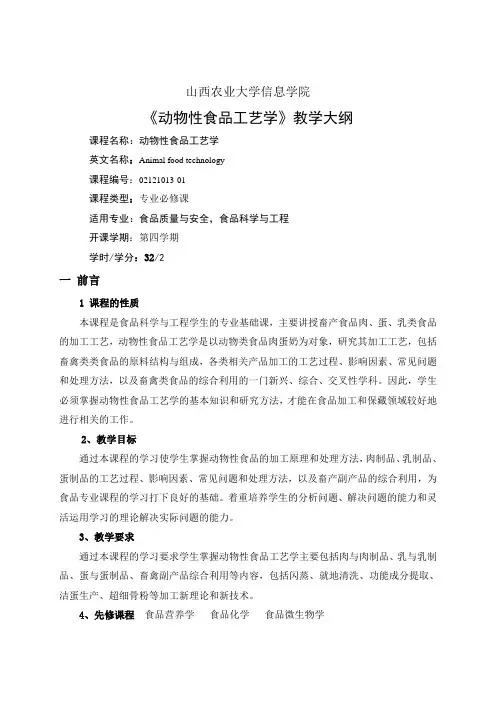 山西农业大学信息学院

《动物性食品工艺学》教学大纲

课程名称：动物性食品工艺学

英文名称：Animal food technology

课程编号：02121013 01

课程类型：专业必修课

适用专业：食品质量与安全，食品科学与工程

开课学期：第四学期

学时/学分：32/2

一 前言

1 课程的性质

本课程是食品科学与工程学生的专业基础课，主要讲授畜产食品肉、蛋、乳类食品的加工工艺，动物性食品工艺学是以动物类食品肉蛋奶为对象，研究其加工工艺，包括畜禽类类食品的原料结构与组成，各类相关产品加工的工艺过程、影响因素、常见问题和处理方法，以及畜禽类食品的综合利用的一门新兴、综合、交叉性学科。因此，学生必须掌握动物性食品工艺学的基本知识和研究方法，才能在食品加工和保藏领域较好地进行相关的工作。

2、教学目标

通过本课程的学习使学生掌握动物性食品的加工原理和处理方法，肉制品、乳制品、蛋制品的工艺过程、影响因素、常见问题和处理方法，以及畜产副产品的综合利用，为食品专业课程的学习打下良好的基础。着重培养学生的分析问题、解决问题的能力和灵活运用学习的理论解决实际问题的能力。

3、教学要求

通过本课程的学习要求学生掌握动物性食品工艺学主要包括肉与肉制品、乳与乳制品、蛋与蛋制品、畜禽副产品综合利用等内容，包括闪蒸、就地清洗、功能成分提取、洁蛋生产、超细骨粉等加工新理论和新技术。

4、先修课程 食品营养学 食品化学 食品微生物学